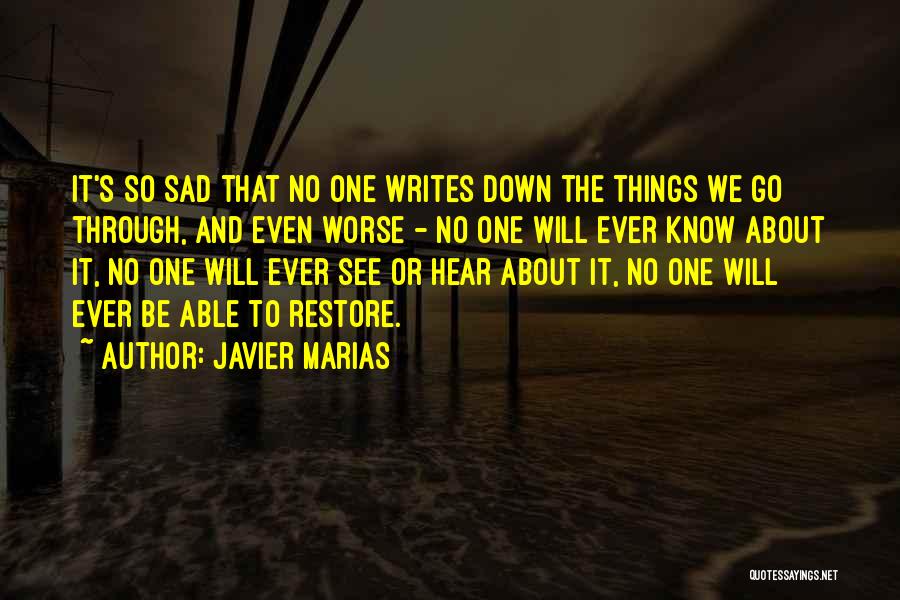 IT'S SO SAD THAT NO ONE WRITES DOWN THE THINGS WE GO THROUGH, AND EVEN WORSE - NO ONE WILL EVER KNOW ABOUT IT, NO ONE WILL EVER SEE OR HEAR ABOUT IT, NO ONE WILL EVER BE ABLE TO RESTORE.

~ AUTHOR: JAVIER MARIAS

QUOTESSAYINGS.NET